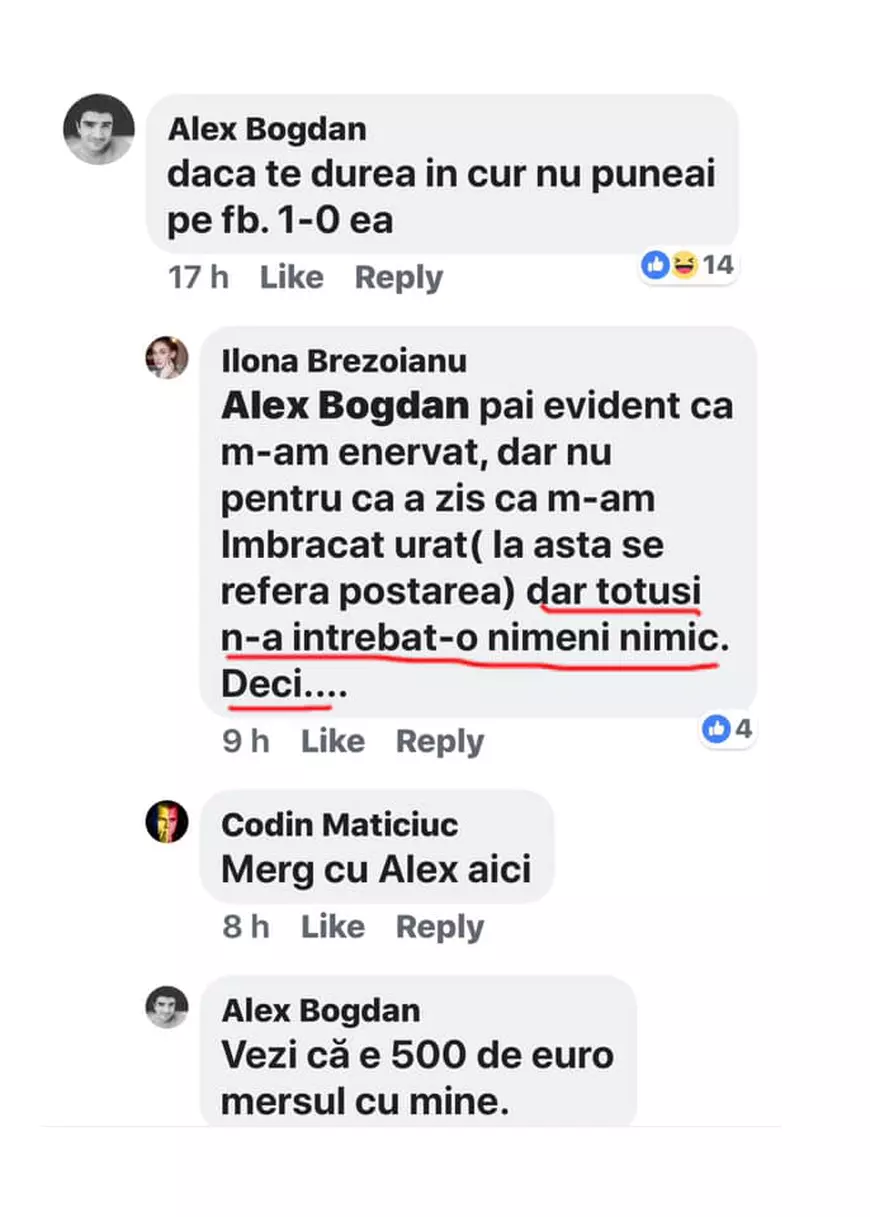 Alex Bogdan
daca te durea in cur nu puneai pe fb. 1-0 ea
17 h Like Reply 14

Ilona Brezoianu
Alex Bogdan pai evident ca m-am enervat, dar nu pentru ca a zis ca m-am Imbracat urat( la asta se refera postarea) dar totusi n-a intrebat-o nimeni nimic. Deci....
9 h Like Reply 4

Codin Maticiuc
Merg cu Alex aici
8 h Like Reply

Alex Bogdan
Vezi că e 500 de euro mersul cu mine.